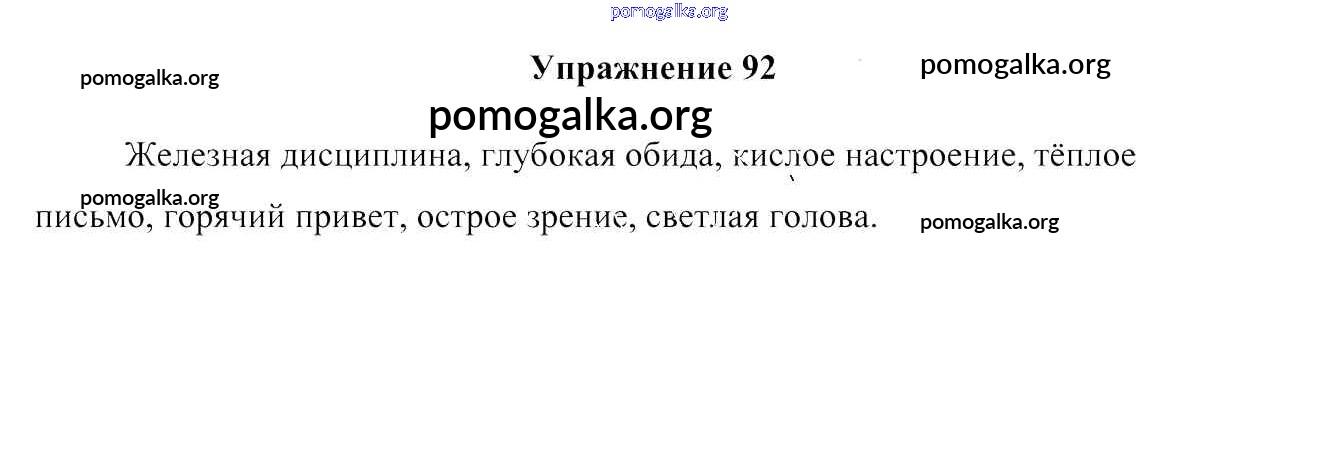 Упражнение 92

Железная дисциплина, глубокая обида, кислое настроение, тёплое письмо, горячий привет, острое зрение, светлая голова.

pomogalka.org